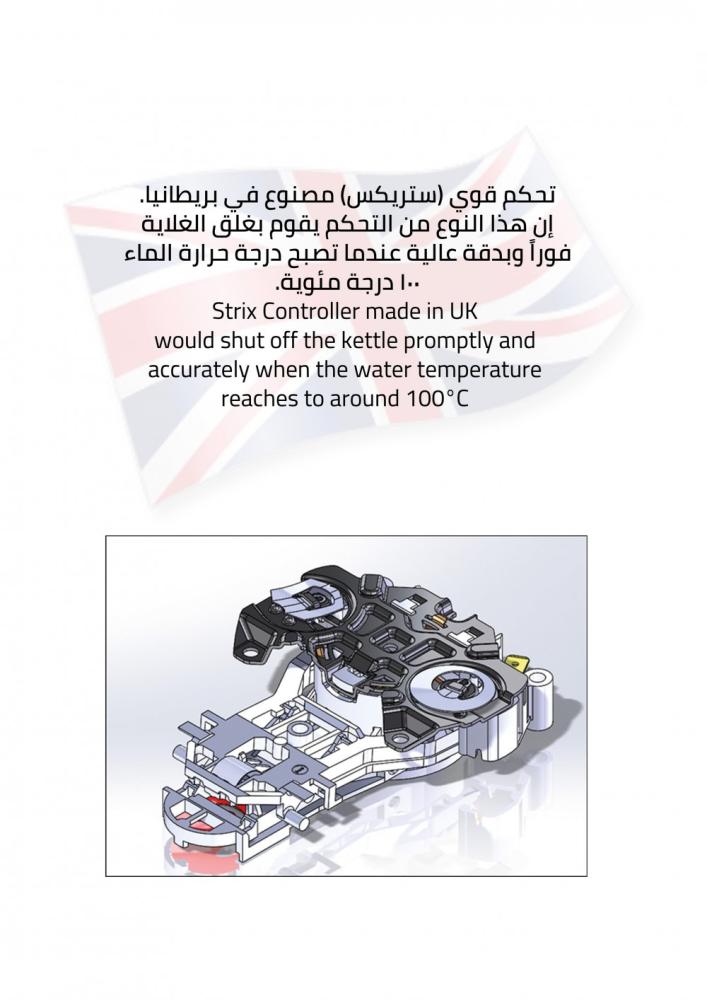 تحكم قوي (ستريكس) مصنوع في بريطانيا.
إن هذا النوع من التحكم يقوم بغلق الغلاية فوراً وبدقة عالية عندما تصبح درجة حرارة الماء ١٠٠ درجة مئوية.

Strix Controller made in UK would shut off the kettle promptly and accurately when the water temperature reaches to around 100°C